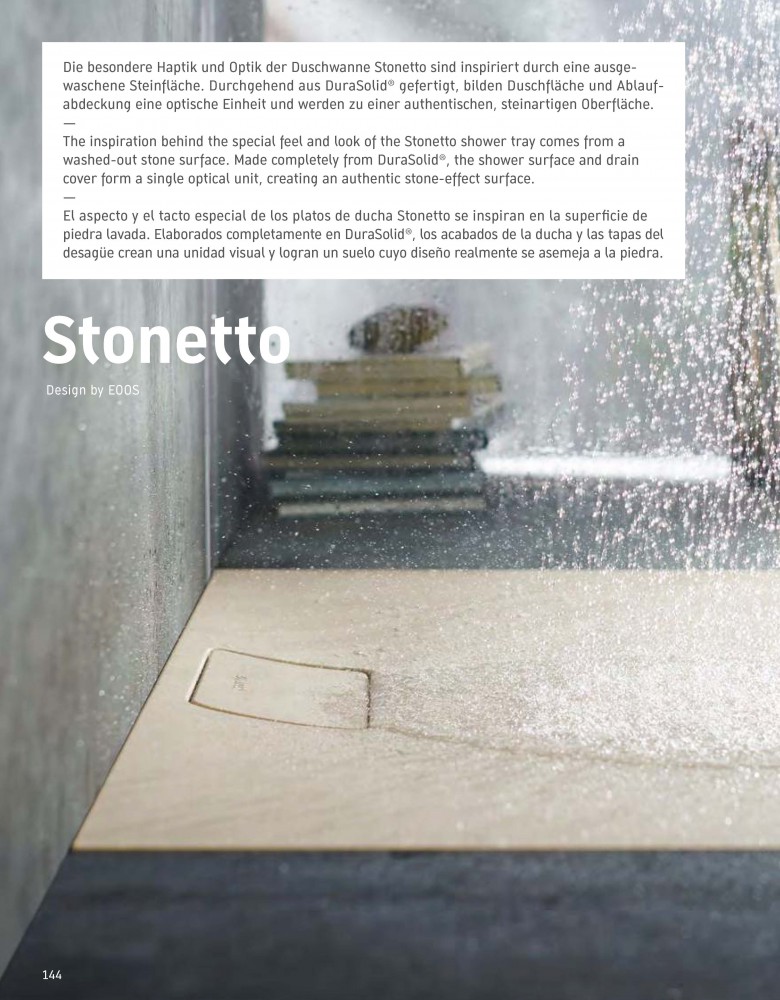 Die besondere Haptik und Optik der Duschwanne Stonetto sind inspiriert durch eine ausgewaschene Steinfläche. Durchgehend aus DuraSolid® gefertigt, bilden Duschfläche und Ablaufabdeckung eine optische Einheit und werden zu einer authentischen, steinartigen Oberfläche.
—
The inspiration behind the special feel and look of the Stonetto shower tray comes from a washed-out stone surface. Made completely from DuraSolid®, the shower surface and drain cover form a single optical unit, creating an authentic stone-effect surface.
—
El aspecto y el tacto especial de los platos de ducha Stonetto se inspiran en la superficie de piedra lavada. Elaborados completamente en DuraSolid®, los acabados de la ducha y las tapas del desagüe crean una unidad visual y logran un suelo cuyo diseño realmente se asemeja a la piedra.

Stonetto

Design by EOOS

144